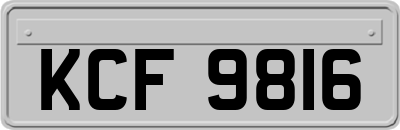 KCF 9816